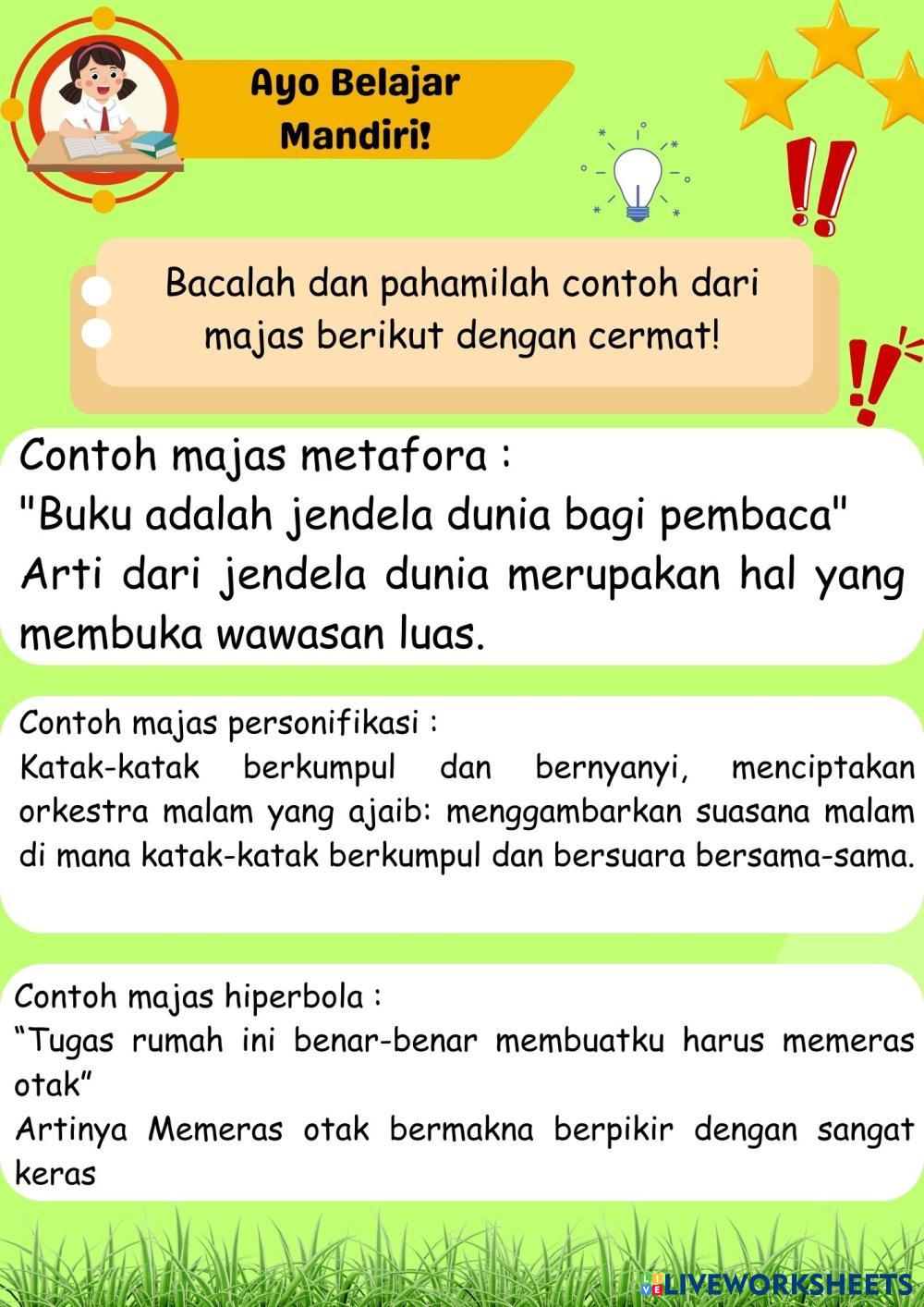 Ayo Belajar Mandiri!

Bacalah dan pahamilah contoh dari majas berikut dengan cermat!

Contoh majas metafora :
"Buku adalah jendela dunia bagi pembaca"
Arti dari jendela dunia merupakan hal yang membuka wawasan luas.

Contoh majas personifikasi :
Katak-katak berkumpul dan bernyanyi, menciptakan orkestra malam yang ajaib: menggambarkan suasana malam di mana katak-katak berkumpul dan bersuara bersama-sama.

Contoh majas hiperbola :
“Tugas rumah ini benar-benar membuatku harus memeras otak”
Artinya Memeras otak bermakna berpikir dengan sangat keras

LIVEWORKSHEETS